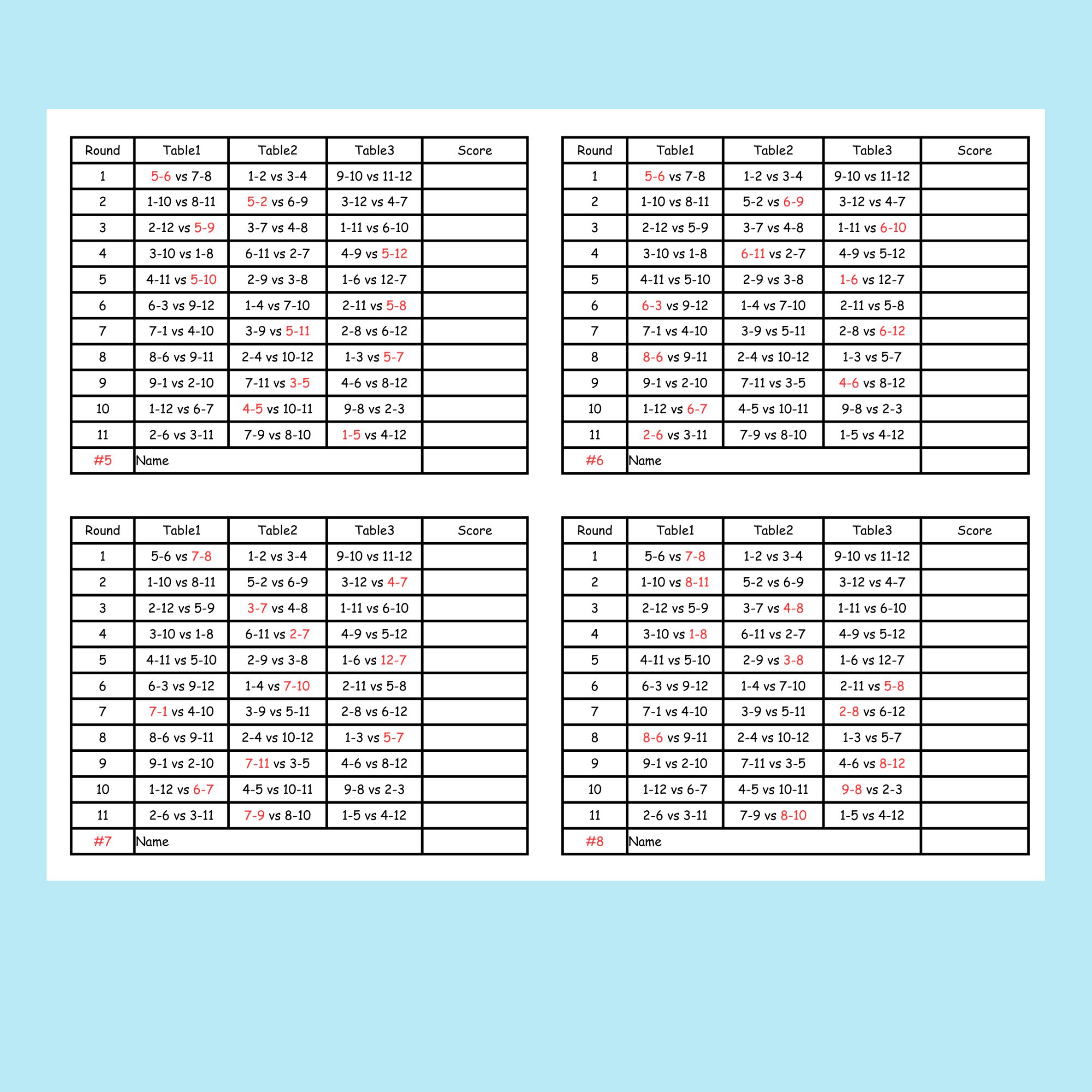 | Round | Table1 | Table2 | Table3 | Score |
|---|---|---|---|---|
| 1 | 5-6 vs 7-8 | 1-2 vs 3-4 | 9-10 vs 11-12 | |
| 2 | 1-10 vs 8-11 | 5-2 vs 6-9 | 3-12 vs 4-7 | |
| 3 | 2-12 vs 5-9 | 3-7 vs 4-8 | 1-11 vs 6-10 | |
| 4 | 3-10 vs 1-8 | 6-11 vs 2-7 | 4-9 vs 5-12 | |
| 5 | 4-11 vs 5-10 | 2-9 vs 3-8 | 1-6 vs 12-7 | |
| 6 | 6-3 vs 9-12 | 1-4 vs 7-10 | 2-11 vs 5-8 | |
| 7 | 7-1 vs 4-10 | 3-9 vs 5-11 | 2-8 vs 6-12 | |
| 8 | 8-6 vs 9-11 | 2-4 vs 10-12 | 1-3 vs 5-7 | |
| 9 | 9-1 vs 2-10 | 7-11 vs 3-5 | 4-6 vs 8-12 | |
| 10 | 1-12 vs 6-7 | 4-5 vs 10-11 | 9-8 vs 2-3 | |
| 11 | 2-6 vs 3-11 | 7-9 vs 8-10 | 1-5 vs 4-12 | |
| #5 | Name | | | |

| Round | Table1 | Table2 | Table3 | Score |
|---|---|---|---|---|
| 1 | 5-6 vs 7-8 | 1-2 vs 3-4 | 9-10 vs 11-12 | |
| 2 | 1-10 vs 8-11 | 5-2 vs 6-9 | 3-12 vs 4-7 | |
| 3 | 2-12 vs 5-9 | 3-7 vs 4-8 | 1-11 vs 6-10 | |
| 4 | 3-10 vs 1-8 | 6-11 vs 2-7 | 4-9 vs 5-12 | |
| 5 | 4-11 vs 5-10 | 2-9 vs 3-8 | 1-6 vs 12-7 | |
| 6 | 6-3 vs 9-12 | 1-4 vs 7-10 | 2-11 vs 5-8 | |
| 7 | 7-1 vs 4-10 | 3-9 vs 5-11 | 2-8 vs 6-12 | |
| 8 | 8-6 vs 9-11 | 2-4 vs 10-12 | 1-3 vs 5-7 | |
| 9 | 9-1 vs 2-10 | 7-11 vs 3-5 | 4-6 vs 8-12 | |
| 10 | 1-12 vs 6-7 | 4-5 vs 10-11 | 9-8 vs 2-3 | |
| 11 | 2-6 vs 3-11 | 7-9 vs 8-10 | 1-5 vs 4-12 | |
| #6 | Name | | | |

| Round | Table1 | Table2 | Table3 | Score |
|---|---|---|---|---|
| 1 | 5-6 vs 7-8 | 1-2 vs 3-4 | 9-10 vs 11-12 | |
| 2 | 1-10 vs 8-11 | 5-2 vs 6-9 | 3-12 vs 4-7 | |
| 3 | 2-12 vs 5-9 | 3-7 vs 4-8 | 1-11 vs 6-10 | |
| 4 | 3-10 vs 1-8 | 6-11 vs 2-7 | 4-9 vs 5-12 | |
| 5 | 4-11 vs 5-10 | 2-9 vs 3-8 | 1-6 vs 12-7 | |
| 6 | 6-3 vs 9-12 | 1-4 vs 7-10 | 2-11 vs 5-8 | |
| 7 | 7-1 vs 4-10 | 3-9 vs 5-11 | 2-8 vs 6-12 | |
| 8 | 8-6 vs 9-11 | 2-4 vs 10-12 | 1-3 vs 5-7 | |
| 9 | 9-1 vs 2-10 | 7-11 vs 3-5 | 4-6 vs 8-12 | |
| 10 | 1-12 vs 6-7 | 4-5 vs 10-11 | 9-8 vs 2-3 | |
| 11 | 2-6 vs 3-11 | 7-9 vs 8-10 | 1-5 vs 4-12 | |
| #7 | Name | | | |

| Round | Table1 | Table2 | Table3 | Score |
|---|---|---|---|---|
| 1 | 5-6 vs 7-8 | 1-2 vs 3-4 | 9-10 vs 11-12 | |
| 2 | 1-10 vs 8-11 | 5-2 vs 6-9 | 3-12 vs 4-7 | |
| 3 | 2-12 vs 5-9 | 3-7 vs 4-8 | 1-11 vs 6-10 | |
| 4 | 3-10 vs 1-8 | 6-11 vs 2-7 | 4-9 vs 5-12 | |
| 5 | 4-11 vs 5-10 | 2-9 vs 3-8 | 1-6 vs 12-7 | |
| 6 | 6-3 vs 9-12 | 1-4 vs 7-10 | 2-11 vs 5-8 | |
| 7 | 7-1 vs 4-10 | 3-9 vs 5-11 | 2-8 vs 6-12 | |
| 8 | 8-6 vs 9-11 | 2-4 vs 10-12 | 1-3 vs 5-7 | |
| 9 | 9-1 vs 2-10 | 7-11 vs 3-5 | 4-6 vs 8-12 | |
| 10 | 1-12 vs 6-7 | 4-5 vs 10-11 | 9-8 vs 2-3 | |
| 11 | 2-6 vs 3-11 | 7-9 vs 8-10 | 1-5 vs 4-12 | |
| #8 | Name | | | |